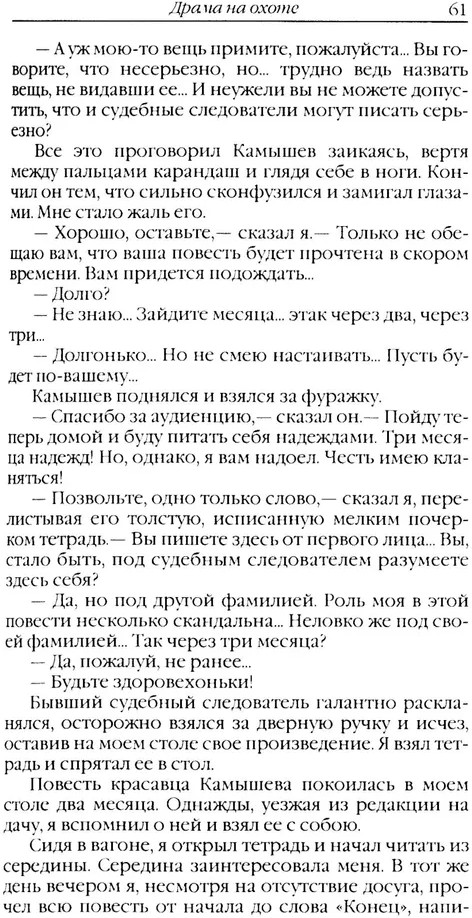 Драма на охоте

61

— А уж мою-то вещь примите, пожалуйста... Вы говорите, что несерьезно, но... трудно ведь назвать вещь, не видавши ее... И неужели вы не можете допустить, что и судебные следователи могут писать серьезно?

Все это проговорил Камышев заикаясь, вертя между пальцами карандаш и глядя себе в ноги. Кончил он тем, что сильно сконфузился и замигал глазами. Мне стало жаль его.

— Хорошо, оставьте,— сказал я.— Только не обещаю вам, что ваша повесть будет прочтена в скором времени. Вам придется подождать...

— Долго?

— Не знаю... Зайдите месяца... этак через два, через три...

— Долгонько... Но не смею настаивать... Пусть будет по-вашему...

Камышев поднялся и взялся за фуражку.

— Спасибо за аудиенцию,— сказал он.— Пойду теперь домой и буду питать себя надеждами. Три месяца надежд! Но, однако, я вам надоел. Честь имею кланяться!

— Позвольте, одно только слово,— сказал я, перелистывая его толстую, исписанную мелким почерком тетрадь.— Вы пишете здесь от первого лица... Вы, стало быть, под судебным следователем разумеете здесь себя?

— Да, но под другой фамилией. Роль моя в этой повести несколько скандальна... Неловко же под своей фамилией... Так через три месяца?

— Да, пожалуй, не ранее...

— Будьте здоровехоньки!

Бывший судебный следователь галантно раскланялся, осторожно взялся за дверную ручку и исчез, оставив на моем столе свое произведение. Я взял тетрадь и спрятал ее в стол.

Повесть красавца Камышева покоилась в моем столе два месяца. Однажды, уезжая из редакции на дачу, я вспомнил о ней и взял ее с собою.

Сидя в вагоне, я открыл тетрадь и начал читать из середины. Середина заинтересовала меня. В тот же день вечером я, несмотря на отсутствие досуга, прочел всю повесть от начала до слова «Конец», напи-